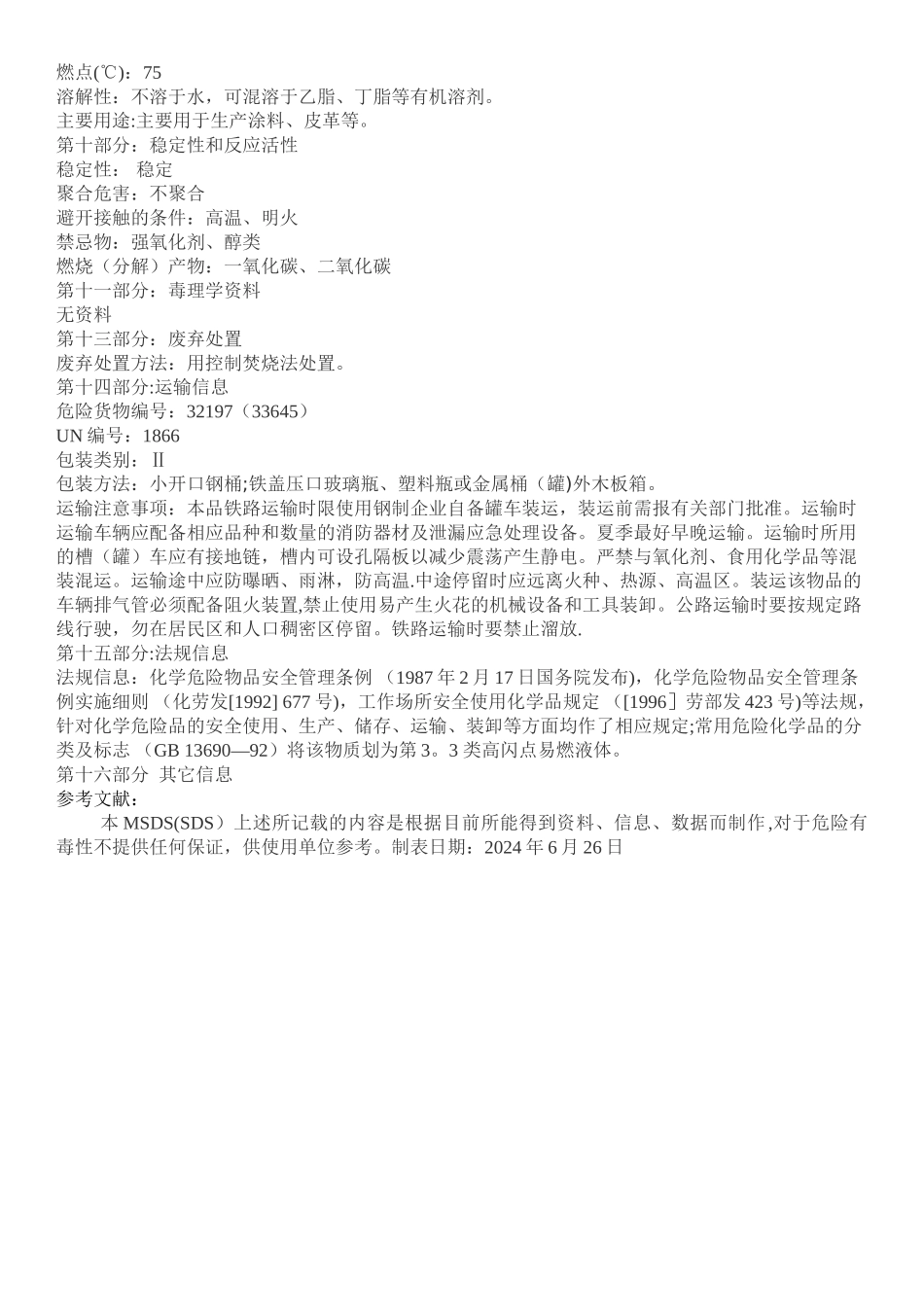 燃点(℃)：75
溶解性：不溶于水，可混溶于乙脂、丁脂等有机溶剂。
主要用途:主要用于生产涂料、皮革等。
第十部分：稳定性和反应活性
稳定性： 稳定
聚合危害：不聚合
避开接触的条件：高温、明火
禁忌物：强氧化剂、醇类
燃烧（分解）产物：一氧化碳、二氧化碳
第十一部分：毒理学资料
无资料
第十三部分：废弃处置
废弃处置方法：用控制焚烧法处置。
第十四部分:运输信息
危险货物编号：32197（33645）
UN 编号：1866
包装类别：Ⅱ
包装方法：小开口钢桶;铁盖压口玻璃瓶、塑料瓶或金属桶（罐)外木板箱。
运输注意事项：本品铁路运输时限使用钢制企业自备罐车装运，装运前需报有关部门批准。运输时运输车辆应配备相应品种和数量的消防器材及泄漏应急处理设备。夏季最好早晚运输。运输时所用的槽（罐）车应有接地链，槽内可设孔隔板以减少震荡产生静电。严禁与氧化剂、食用化学品等混装混运。运输途中应防曝晒、雨淋，防高温.中途停留时应远离火种、热源、高温区。装运该物品的车辆排气管必须配备阻火装置,禁止使用易产生火花的机械设备和工具装卸。公路运输时要按规定路线行驶，勿在居民区和人口稠密区停留。铁路运输时要禁止溜放.
第十五部分:法规信息
法规信息：化学危险物品安全管理条例 （1987 年 2 月 17 日国务院发布)，化学危险物品安全管理条例实施细则 （化劳发[1992] 677 号)，工作场所安全使用化学品规定 （[1996］劳部发 423 号)等法规，针对化学危险品的安全使用、生产、储存、运输、装卸等方面均作了相应规定;常用危险化学品的分类及标志 （GB 13690—92）将该物质划为第 3。3 类高闪点易燃液体。
第十六部分 其它信息
参考文献：
本 MSDS(SDS）上述所记载的内容是根据目前所能得到资料、信息、数据而制作,对于危险有毒性不提供任何保证，供使用单位参考。制表日期：2024 年 6 月 26 日